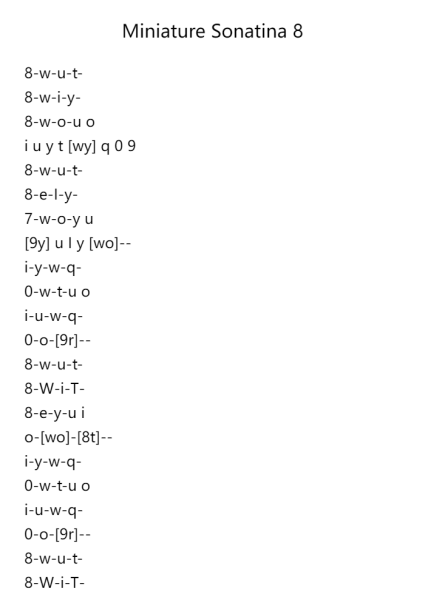 Miniature Sonatina 8

8-w-u-t-
8-w-i-y-
8-w-o-u o
i u y t [wy] q 0 9
8-w-u-t-
8-e-I-y-
7-w-o-y u
[9y] u I y [wo]--
i-y-w-q-
0-w-t-u o
i-u-w-q-
0-o-[9r]--
8-w-u-t-
8-W-i-T-
8-e-y-u i
o-[wo]-[8t]--
i-y-w-q-
0-w-t-u o
i-u-w-q-
0-o-[9r]--
8-w-u-t-
8-W-i-T-